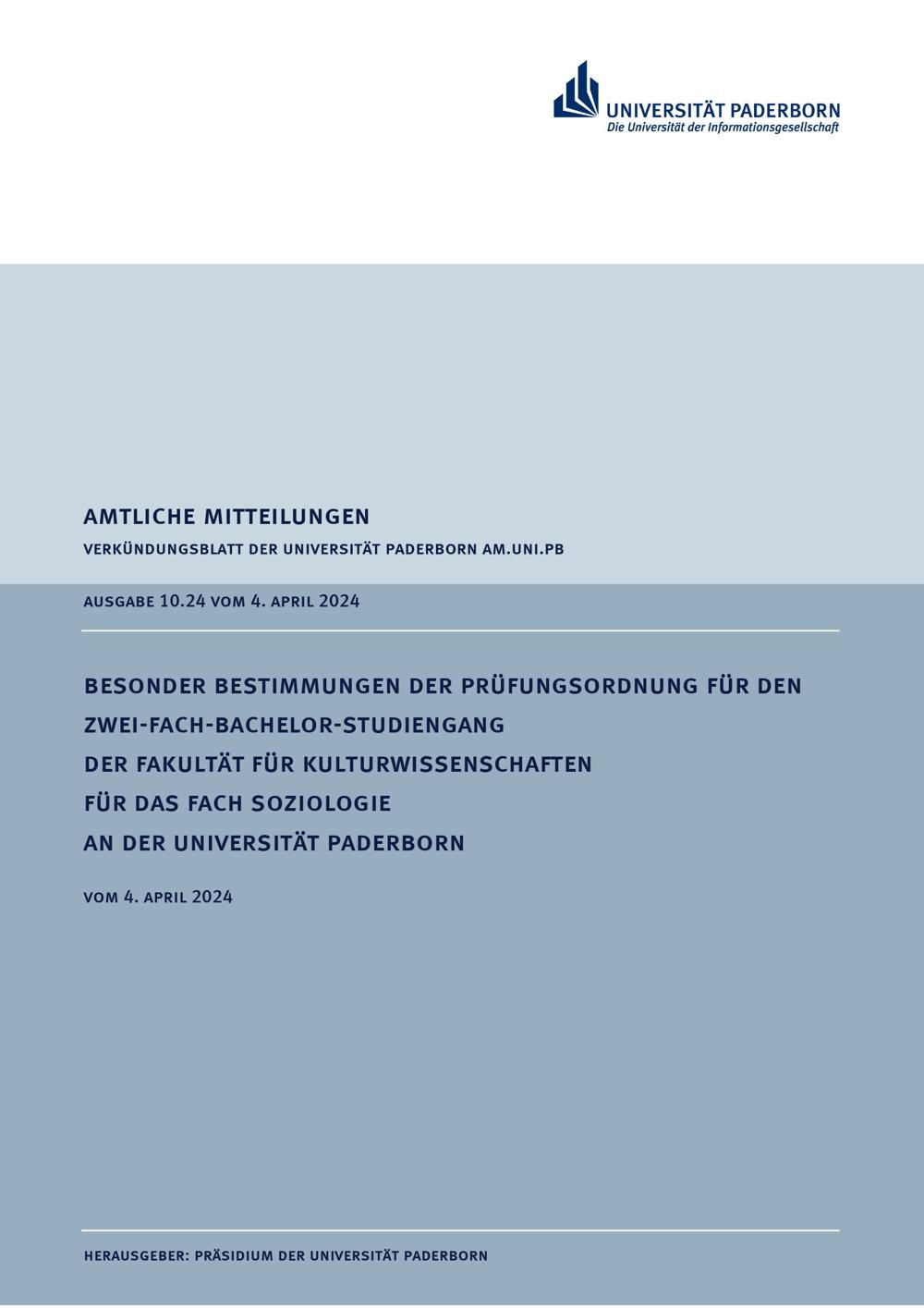 UNIVERSITÄT PADERBORN
Die Universität der Informationsgesellschaft

AMTLICHE MITTEILUNGEN

VERKÜNDUNGSBLATT DER UNIVERSITÄT PADERBORN AM.UNI.PB

AUSGABE 10.24 VOM 4. APRIL 2024

BESONDER BESTIMMUNGEN DER PRÜFUNGSORDNUNG FÜR DEN ZWEI-FACH-BACHELOR-STUDIENGANG DER FAKULTÄT FÜR KULTURWISSENSCHAFTEN FÜR DAS FACH SOZIOLOGIE AN DER UNIVERSITÄT PADERBORN

VOM 4. APRIL 2024

HERAUSGEBER: PRÄSIDIUM DER UNIVERSITÄT PADERBORN